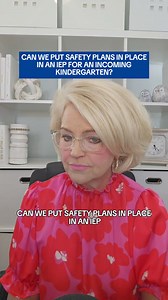 CAN WE PUT SAFETY PLANS IN PLACE IN AN IEP FOR AN INCOMING KINDERGARTEN?

CAN WE PUT SAFETY PLANS IN PLACE IN AN IEP